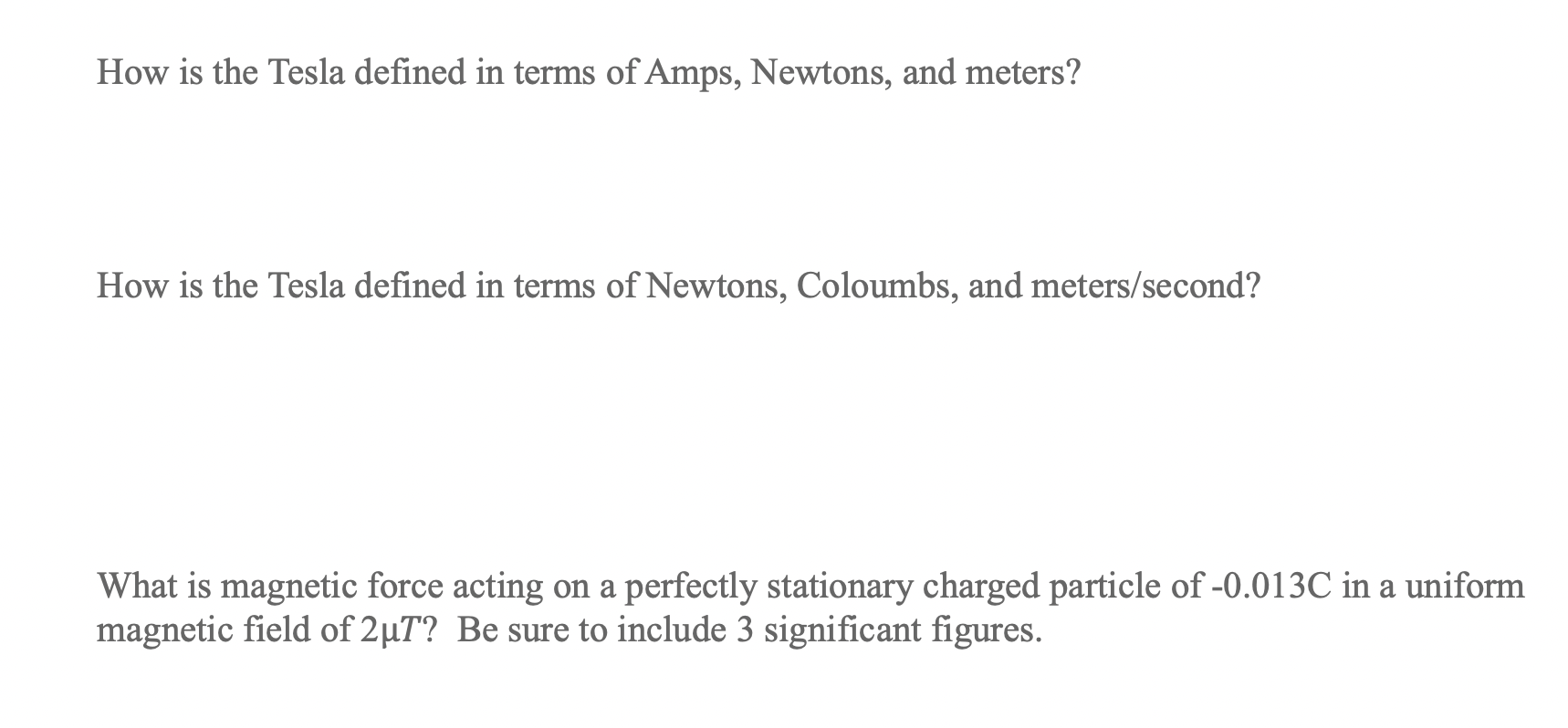 How is the Tesla defined in terms of Amps, Newtons, and meters?

How is the Tesla defined in terms of Newtons, Coloumbs, and meters/second?

What is magnetic force acting on a perfectly stationary charged particle of -0.013C in a uniform magnetic field of $2\mu T$? Be sure to include 3 significant figures.